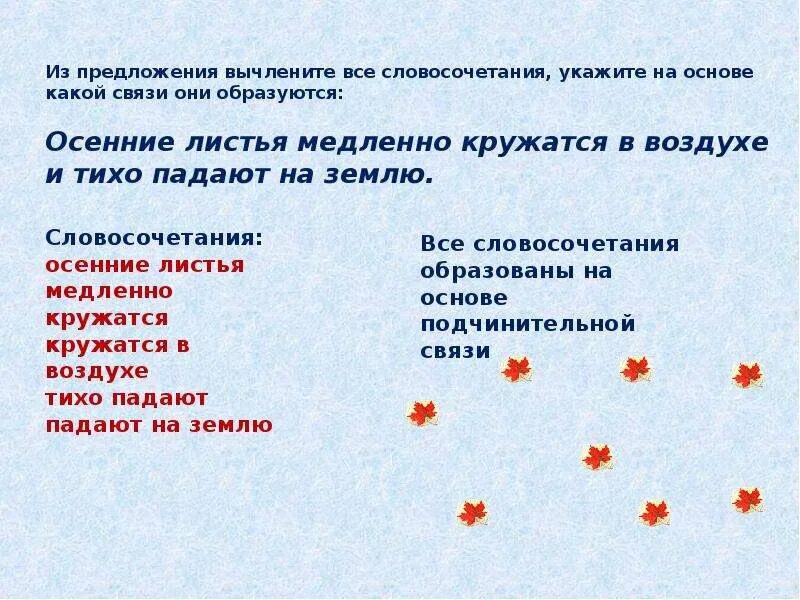 Из предложения вычлените все словосочетания, укажите на основе какой связи они образуются:

Осенние листья медленно кружатся в воздухе и тихо падают на землю.

Словосочетания:
осенние листья
медленно кружатся
кружатся в воздухе
тихо падают
падают на землю

Все словосочетания образованы на основе подчинительной связи